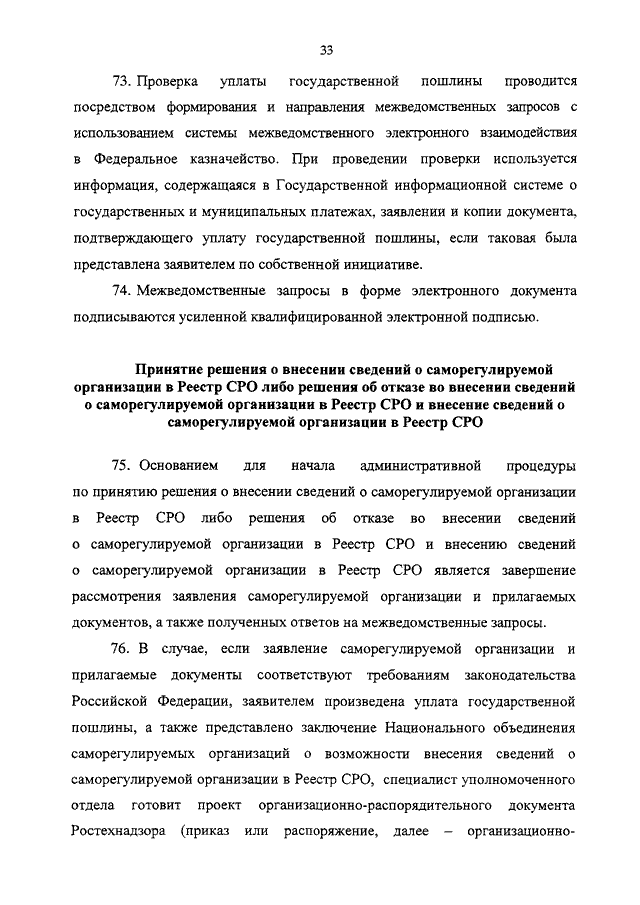 33

73. Проверка уплаты государственной пошлины проводится посредством формирования и направления межведомственных запросов с использованием системы межведомственного электронного взаимодействия в Федеральное казначейство. При проведении проверки используется информация, содержащаяся в Государственной информационной системе о государственных и муниципальных платежах, заявлении и копии документа, подтверждающего уплату государственной пошлины, если таковая была представлена заявителем по собственной инициативе.

74. Межведомственные запросы в форме электронного документа подписываются усиленной квалифицированной электронной подписью.

Принятие решения о внесении сведений о саморегулируемой организации в Реестр СРО либо решения об отказе во внесении сведений о саморегулируемой организации в Реестр СРО и внесение сведений о саморегулируемой организации в Реестр СРО

75. Основанием для начала административной процедуры по принятию решения о внесении сведений о саморегулируемой организации в Реестр СРО либо решения об отказе во внесении сведений о саморегулируемой организации в Реестр СРО и внесению сведений о саморегулируемой организации в Реестр СРО является завершение рассмотрения заявления саморегулируемой организации и прилагаемых документов, а также полученных ответов на межведомственные запросы.

76. В случае, если заявление саморегулируемой организации и прилагаемые документы соответствуют требованиям законодательства Российской Федерации, заявителем произведена уплата государственной пошлины, а также представлено заключение Национального объединения саморегулируемых организаций о возможности внесения сведений о саморегулируемой организации в Реестр СРО, специалист уполномоченного отдела готовит проект организационно-распорядительного документа Ростехнадзора (приказ или распоряжение, далее – организационно-